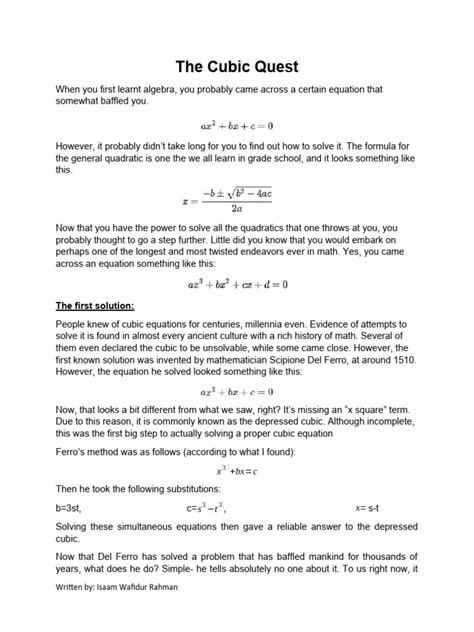 The Cubic Quest

When you first learnt algebra, you probably came across a certain equation that somewhat baffled you.

$ax^2 + bx + c = 0$

However, it probably didn't take long for you to find out how to solve it. The formula for the general quadratic is one the we all learn in grade school, and it looks something like this.

$x = \frac{-b \pm \sqrt{b^2 - 4ac}}{2a}$

Now that you have the power to solve all the quadratics that one throws at you, you probably thought to go a step further. Little did you know that you would embark on perhaps one of the longest and most twisted endeavors ever in math. Yes, you came across an equation something like this:

$ax^3 + bx^2 + cx + d = 0$

The first solution:

People knew of cubic equations for centuries, millennia even. Evidence of attempts to solve it is found in almost every ancient culture with a rich history of math. Several of them even declared the cubic to be unsolvable, while some came close. However, the first known solution was invented by mathematician Scipione Del Ferro, at around 1510. However, the equation he solved looked something like this:

$ax^3 + bx + c = 0$

Now, that looks a bit different from what we saw, right? It's missing an "x square" term. Due to this reason, it is commonly known as the depressed cubic. Although incomplete, this was the first big step to actually solving a proper cubic equation

Ferro's method was as follows (according to what I found):

$x^3 + bx = c$

Then he took the following substitutions:

b=3st, $c = s^3 - t^3$, x= s-t

Solving these simultaneous equations then gave a reliable answer to the depressed cubic.

Now that Del Ferro has solved a problem that has baffled mankind for thousands of years, what does he do? Simple- he tells absolutely no one about it. To us right now, it

Written by: Isaam Wafidur Rahman